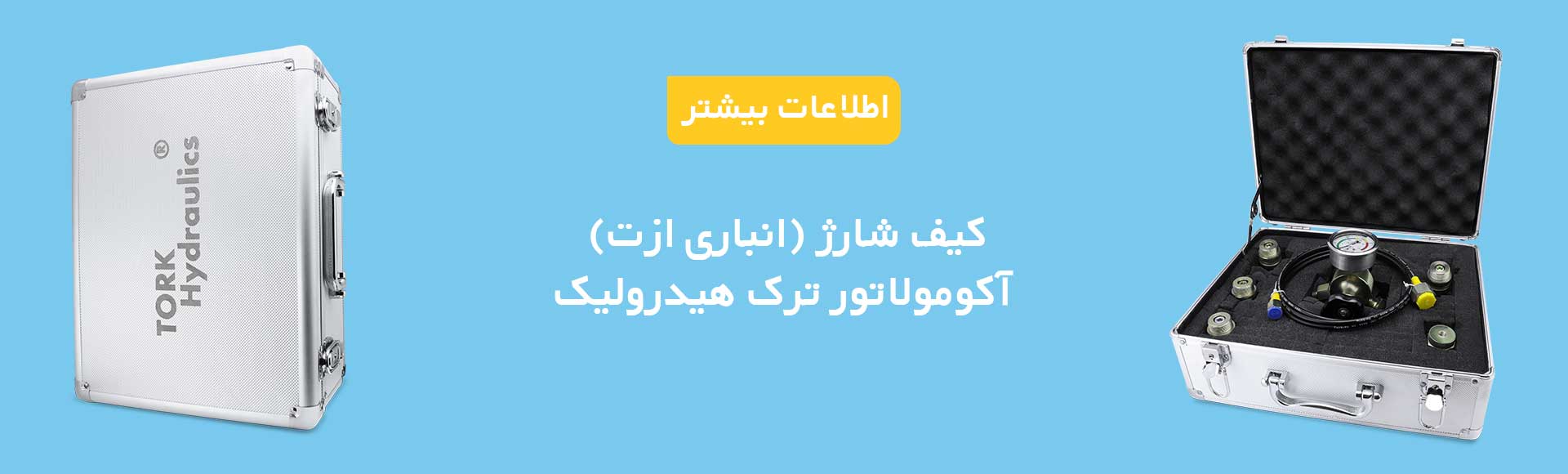 TORK Hydraulics

اطلاعات بیشتر

کیف شارژ (انباری ازت)
آکومولاتور ترک هیدرولیک